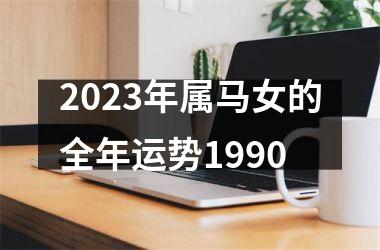 2023年属马女的全年运势1990